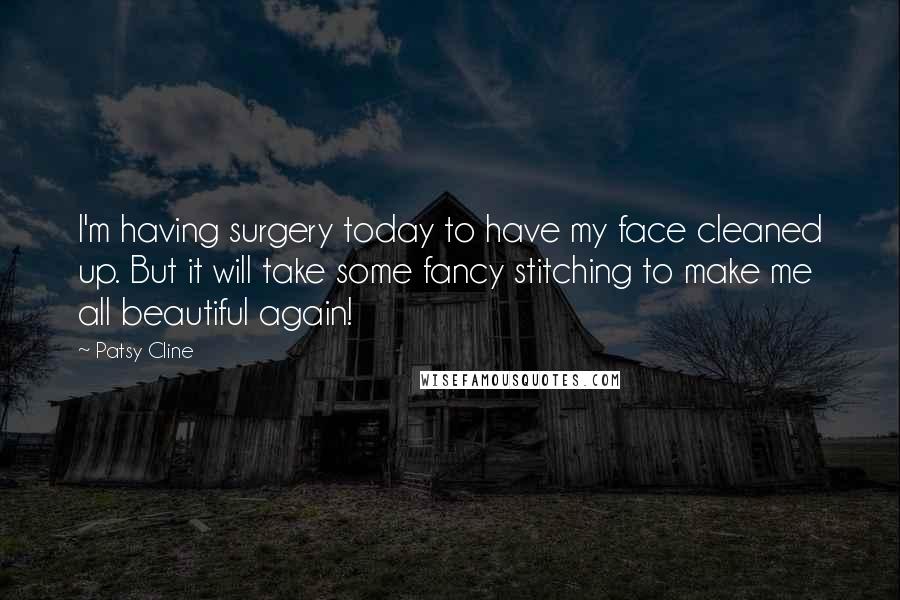 I'm having surgery today to have my face cleaned up. But it will take some fancy stitching to make me all beautiful again!

~ Patsy Cline

WISEFAMOUSQUOTES.COM